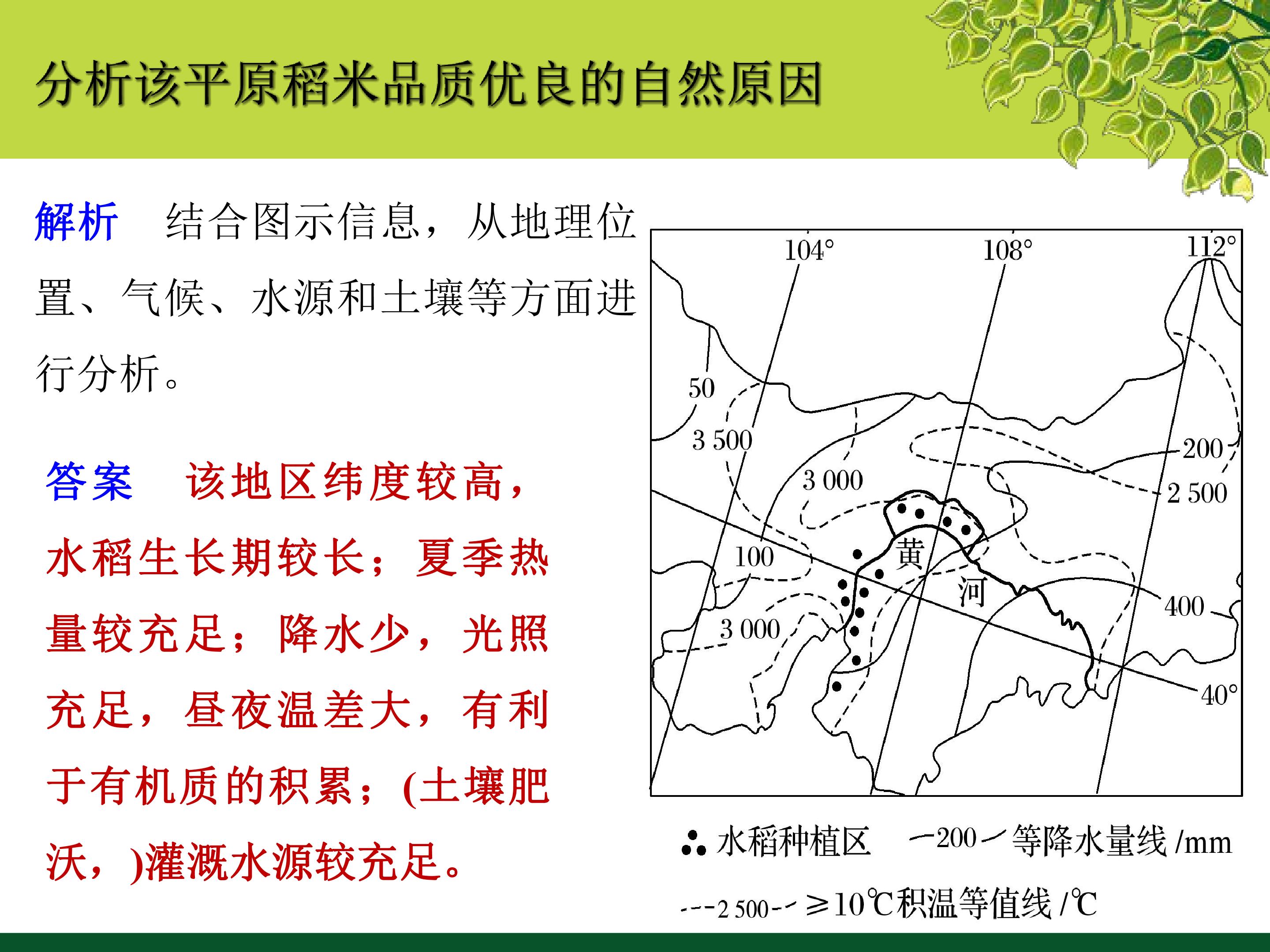 分析该平原稻米品质优良的自然原因

解析 结合图示信息，从地理位置、气候、水源和土壤等方面进行分析。

答案 该地区纬度较高，水稻生长期较长；夏季热量较充足；降水少，光照充足，昼夜温差大，有利于有机质的积累；(土壤肥沃，)灌溉水源较充足。

104°
108°
112°
50
3 500
3 000
200
2 500
100
黄
河
400
3 000
40°

水稻种植区 200 等降水量线/mm
2 500 ≥10℃积温等值线/℃